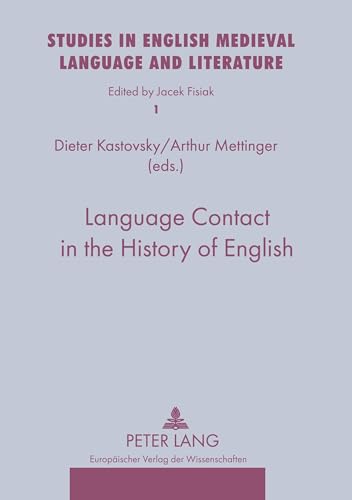 STUDIES IN ENGLISH MEDIEVAL LANGUAGE AND LITERATURE

Edited by Jacek Fisiak

1

Dieter Kastovsky/Arthur Mettinger (eds.)

Language Contact in the History of English

PETER LANG

Europäischer Verlag der Wissenschaften